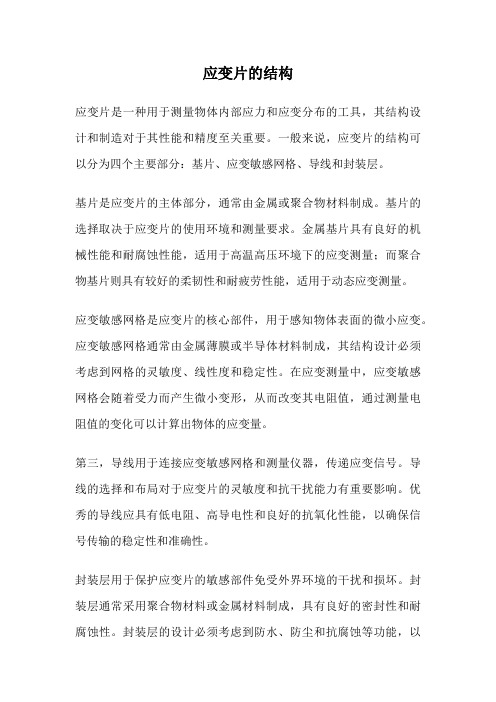 应变片的结构

应变片是一种用于测量物体内部应力和应变分布的工具，其结构设计和制造对于其性能和精度至关重要。一般来说，应变片的结构可以分为四个主要部分：基片、应变敏感网格、导线和封装层。

基片是应变片的主体部分，通常由金属或聚合物材料制成。基片的选择取决于应变片的使用环境和测量要求。金属基片具有良好的机械性能和耐腐蚀性能，适用于高温高压环境下的应变测量；而聚合物基片则具有较好的柔韧性和耐疲劳性能，适用于动态应变测量。

应变敏感网格是应变片的核心部件，用于感知物体表面的微小应变。应变敏感网格通常由金属薄膜或半导体材料制成，其结构设计必须考虑到网格的灵敏度、线性度和稳定性。在应变测量中，应变敏感网格会随着受力而产生微小变形，从而改变其电阻值，通过测量电阻值的变化可以计算出物体的应变量。

第三，导线用于连接应变敏感网格和测量仪器，传递应变信号。导线的选择和布局对于应变片的灵敏度和抗干扰能力有重要影响。优秀的导线应具有低电阻、高导电性和良好的抗氧化性能，以确保信号传输的稳定性和准确性。

封装层用于保护应变片的敏感部件免受外界环境的干扰和损坏。封装层通常采用聚合物材料或金属材料制成，具有良好的密封性和耐腐蚀性。封装层的设计必须考虑到防水、防尘和抗腐蚀等功能，以